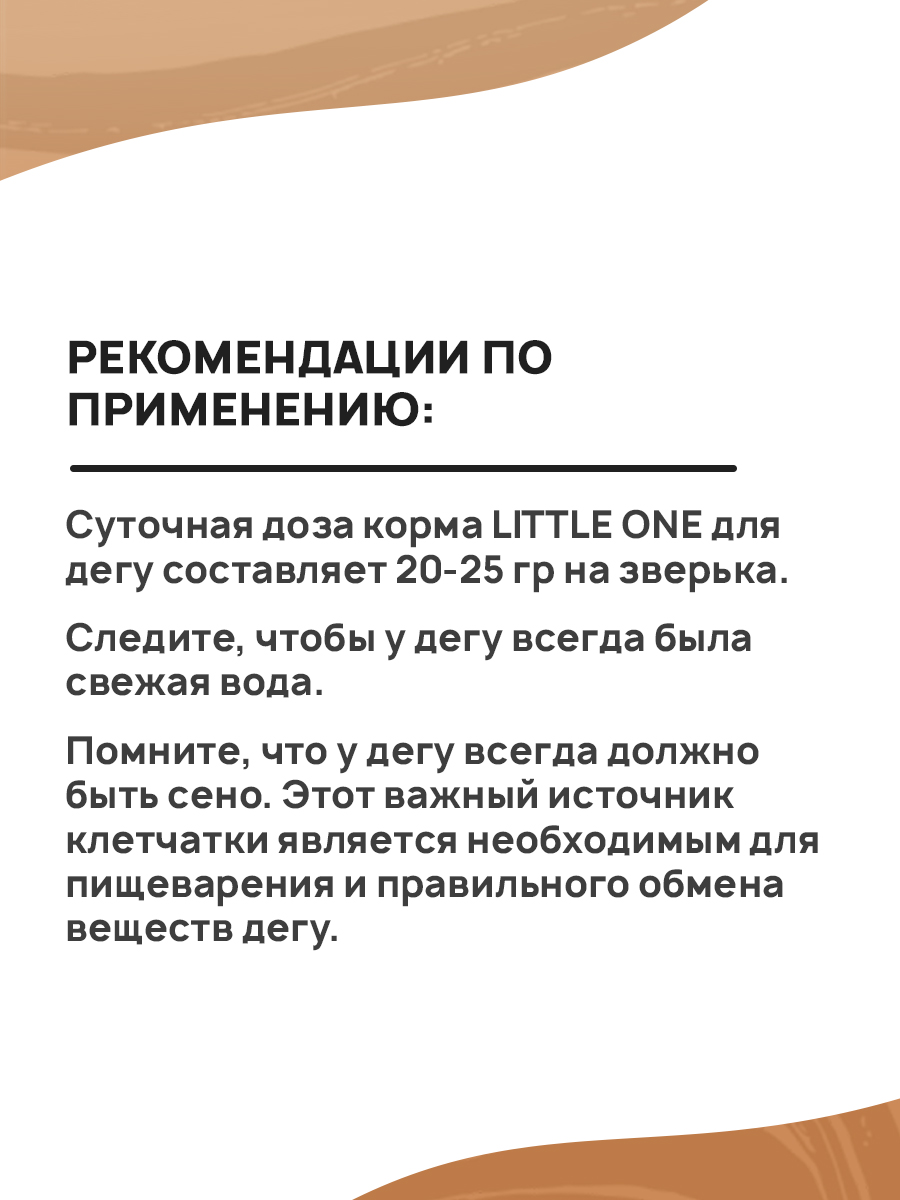 РЕКОМЕНДАЦИИ ПО ПРИМЕНЕНИЮ:

Суточная доза корма LITTLE ONE для дегу составляет 20-25 гр на зверька.

Следите, чтобы у дегу всегда была свежая вода.

Помните, что у дегу всегда должно быть сено. Этот важный источник клетчатки является необходимым для пищеварения и правильного обмена веществ дегу.